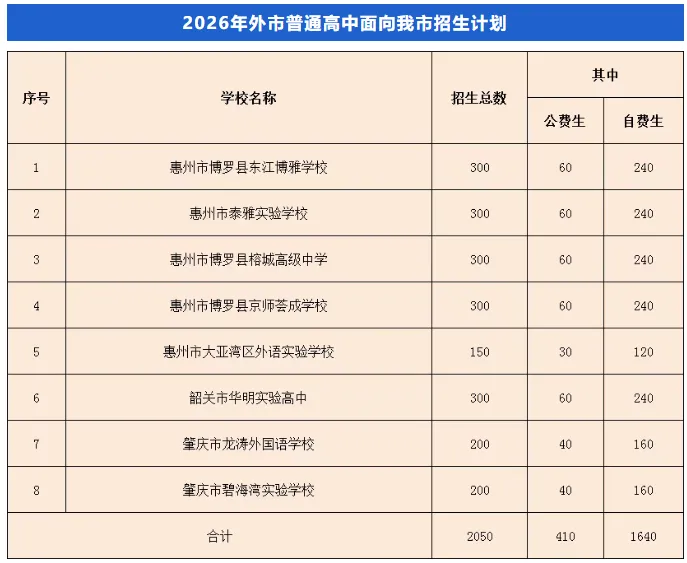 2026年外市普通高中面向我市招生计划

| 序号 | 学校名称 | 招生总数 | 其中 公费生 | 其中 自费生 |
|---|---|---|---|---|
| 1 | 惠州市博罗县东江博雅学校 | 300 | 60 | 240 |
| 2 | 惠州市泰雅实验学校 | 300 | 60 | 240 |
| 3 | 惠州市博罗县榕城高级中学 | 300 | 60 | 240 |
| 4 | 惠州市博罗县京师荟成学校 | 300 | 60 | 240 |
| 5 | 惠州市大亚湾区外语实验学校 | 150 | 30 | 120 |
| 6 | 韶关市华明实验高中 | 300 | 60 | 240 |
| 7 | 肇庆市龙涛外国语学校 | 200 | 40 | 160 |
| 8 | 肇庆市碧海湾实验学校 | 200 | 40 | 160 |
| 合计 | | 2050 | 410 | 1640 |